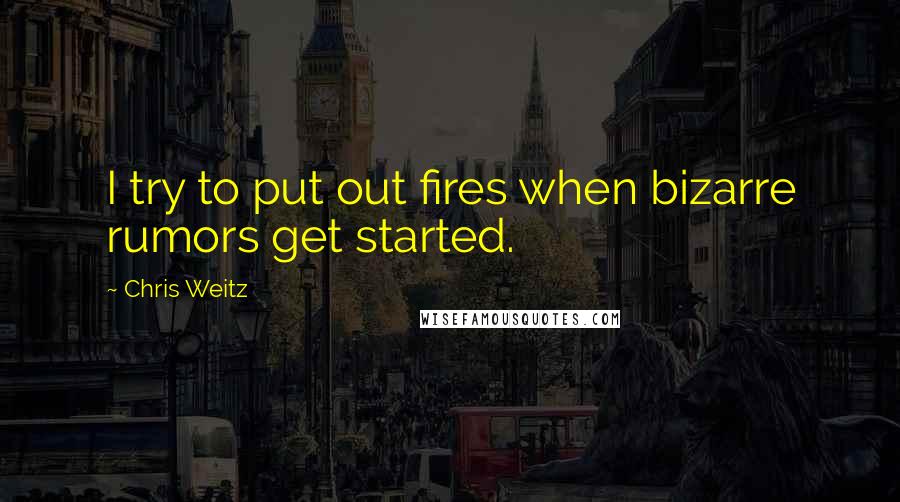 I try to put out fires when bizarre rumors get started.

~ Chris Weitz

WISEFAMOUSQUOTES.COM